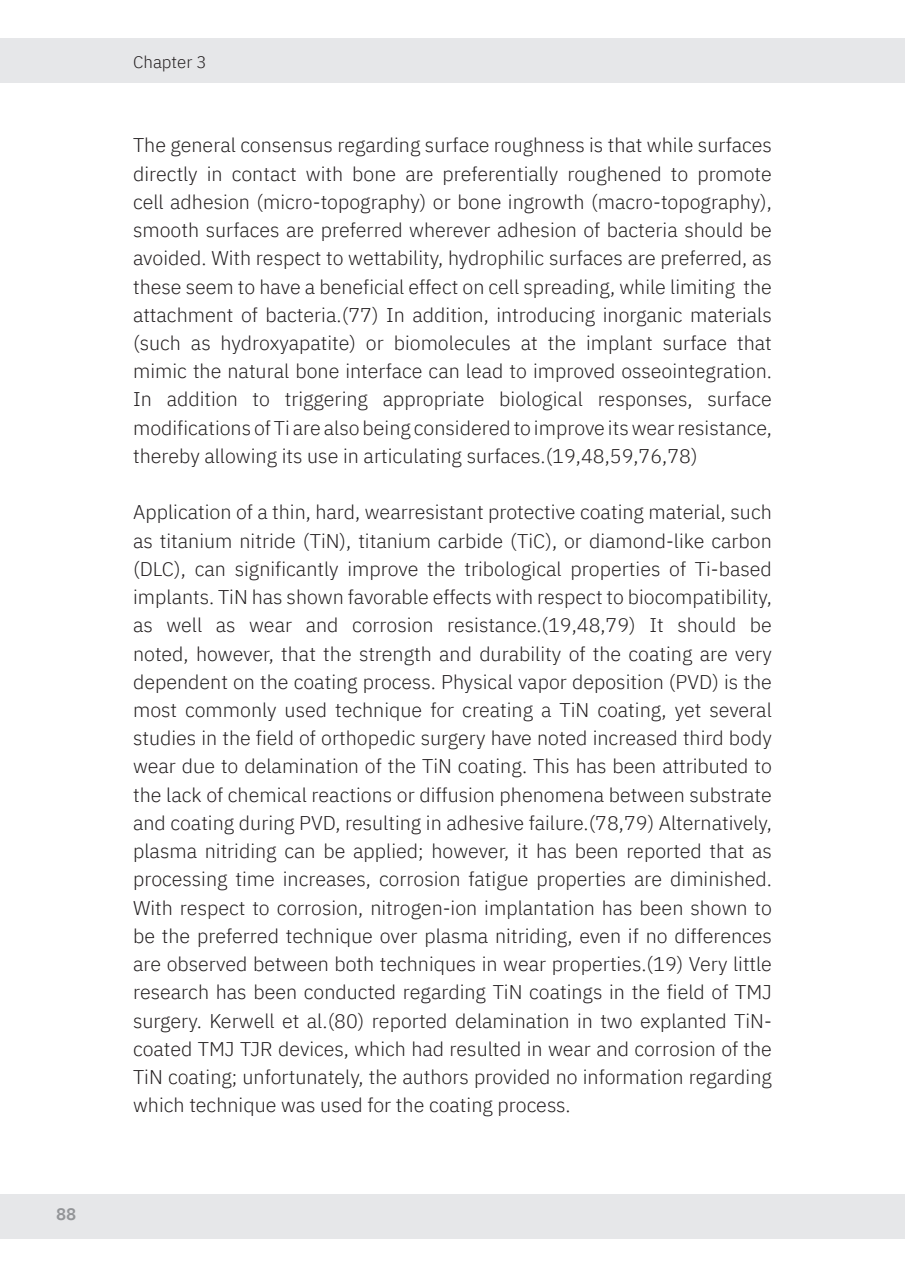 Chapter 3

The general consensus regarding surface roughness is that while surfaces directly in contact with bone are preferentially roughened to promote cell adhesion (micro-topography) or bone ingrowth (macro-topography), smooth surfaces are preferred wherever adhesion of bacteria should be avoided. With respect to wettability, hydrophilic surfaces are preferred, as these seem to have a beneficial effect on cell spreading, while limiting the attachment of bacteria.(77) In addition, introducing inorganic materials (such as hydroxyapatite) or biomolecules at the implant surface that mimic the natural bone interface can lead to improved osseointegration. In addition to triggering appropriate biological responses, surface modifications of Ti are also being considered to improve its wear resistance, thereby allowing its use in articulating surfaces.(19,48,59,76,78)

Application of a thin, hard, wearresistant protective coating material, such as titanium nitride (TiN), titanium carbide (TiC), or diamond-like carbon (DLC), can significantly improve the tribological properties of Ti-based implants. TiN has shown favorable effects with respect to biocompatibility, as well as wear and corrosion resistance.(19,48,79) It should be noted, however, that the strength and durability of the coating are very dependent on the coating process. Physical vapor deposition (PVD) is the most commonly used technique for creating a TiN coating, yet several studies in the field of orthopedic surgery have noted increased third body wear due to delamination of the TiN coating. This has been attributed to the lack of chemical reactions or diffusion phenomena between substrate and coating during PVD, resulting in adhesive failure.(78,79) Alternatively, plasma nitriding can be applied; however, it has been reported that as processing time increases, corrosion fatigue properties are diminished. With respect to corrosion, nitrogen-ion implantation has been shown to be the preferred technique over plasma nitriding, even if no differences are observed between both techniques in wear properties.(19) Very little research has been conducted regarding TiN coatings in the field of TMJ surgery. Kerwell et al.(80) reported delamination in two explanted TiN-coated TMJ TJR devices, which had resulted in wear and corrosion of the TiN coating; unfortunately, the authors provided no information regarding which technique was used for the coating process.

88